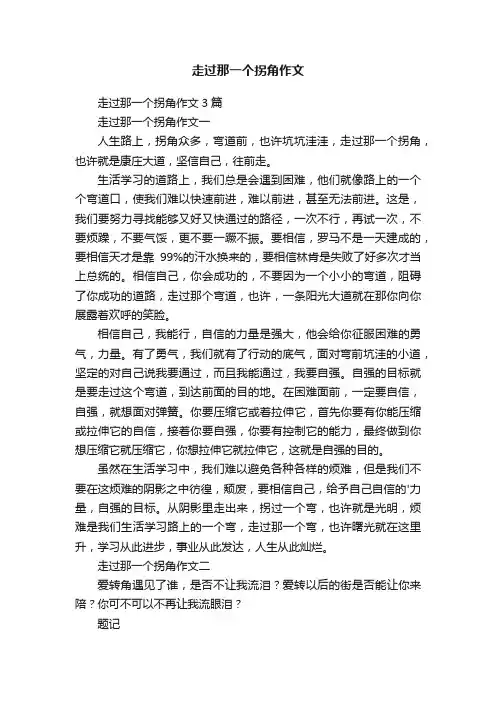 走过那一个拐角作文

走过那一个拐角作文 3 篇

走过那一个拐角作文一

人生路上，拐角众多，弯道前，也许坑坑洼洼，走过那一个拐角，也许就是康庄大道，坚信自己，往前走。

生活学习的道路上，我们总是会遇到困难，他们就像路上的一个个弯道口，使我们难以快速前进，难以前进，甚至无法前进。这是，我们要努力寻找能够又好又快通过的路径，一次不行，再试一次，不要烦躁，不要气馁，更不要一蹶不振。要相信，罗马不是一天建成的，要相信天才是靠 99%的汗水换来的，要相信林肯是失败了好多次才当上总统的。相信自己，你会成功的，不要因为一个小小的弯道，阻碍了你成功的道路，走过那个弯道，也许，一条阳光大道就在那你向你展露着欢呼的笑脸。

相信自己，我能行，自信的力量是强大，他会给你征服困难的勇气，力量。有了勇气，我们就有了行动的底气，面对弯前坑洼的小道，坚定的对自己说我要通过，而且我能通过，我要自强。自强的目标就是要走过这个弯道，到达前面的目的地。在困难面前，一定要自信，自强，就想面对弹簧。你要压缩它或者拉伸它，首先你要有你能压缩或拉伸它的自信，接着你要自强，你要有控制它的能力，最终做到你想压缩它就压缩它，你想拉伸它就拉伸它，这就是自强的目的。

虽然在生活学习中，我们难以避免各种各样的烦难，但是我们不要在这烦难的阴影之中彷徨，颓废，要相信自己，给予自己自信的'力量，自强的目标。从阴影里走出来，拐过一个弯，也许就是光明，烦难是我们生活学习路上的一个弯，走过那一个弯，也许曙光就在这里升，学习从此进步，事业从此发达，人生从此灿烂。

走过那一个拐角作文二

爱转角遇见了谁，是否不让我流泪？爱转以后的街是否能让你来陪？你可不可以不再让我流眼泪？

题记